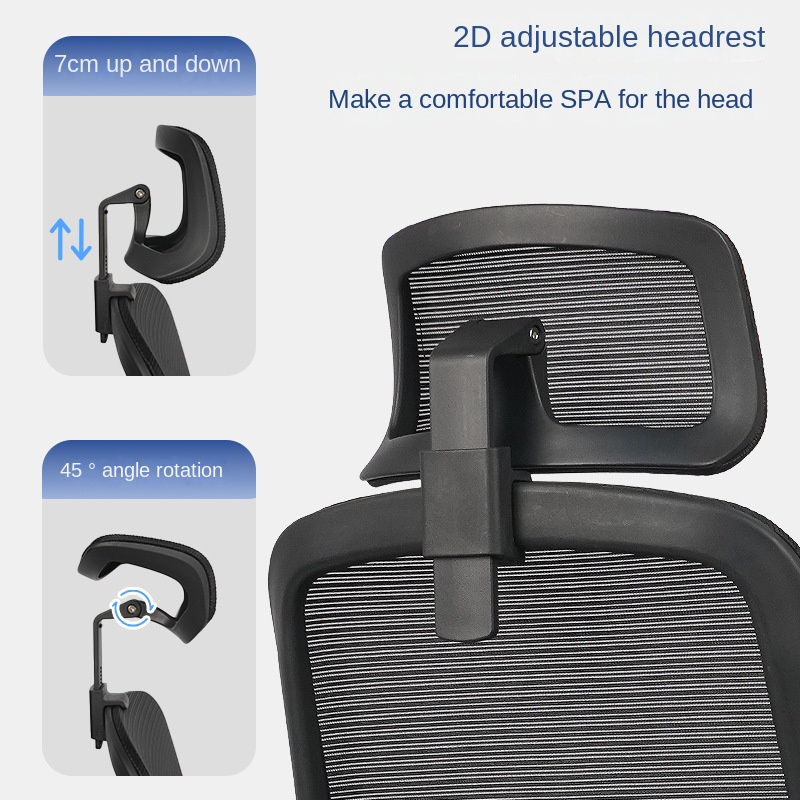 2D adjustable headrest

Make a comfortable SPA for the head

7cm up and down

45 ° angle rotation